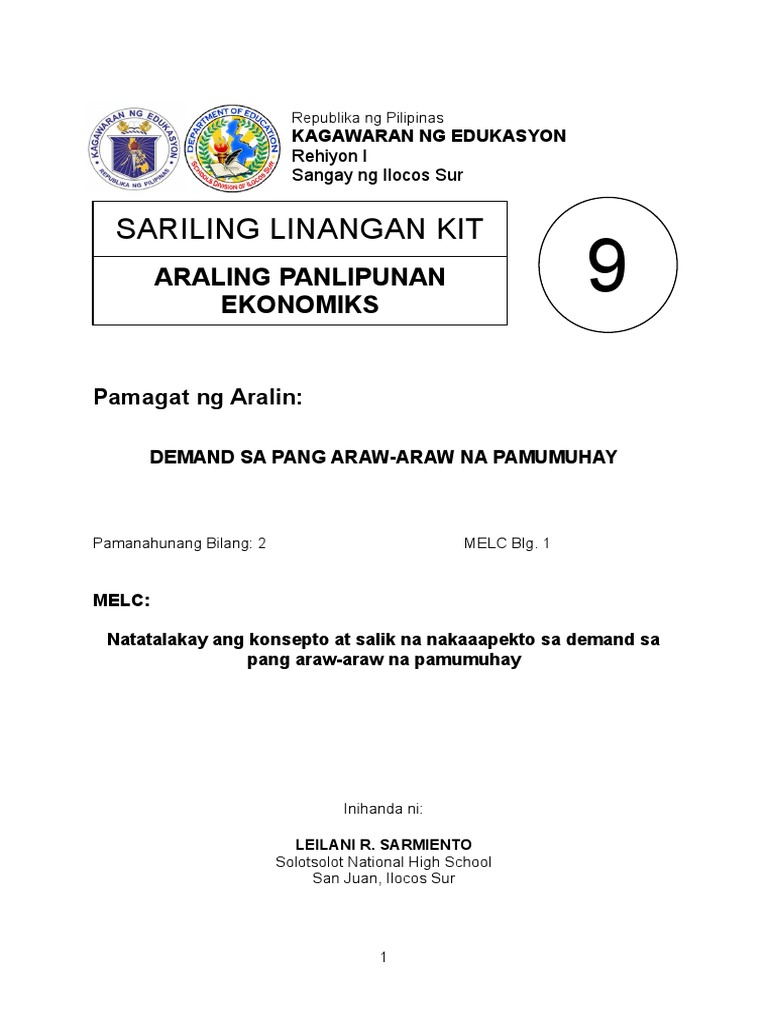 KAGAWARAN NG EDUKASYON
REPUBLIKA NG PILIPINAS

DEPARTMENT OF EDUCATION
SCHOOLS DIVISION OF ILOCOS SUR

Republika ng Pilipinas
KAGAWARAN NG EDUKASYON
Rehiyon I
Sangay ng Ilocos Sur

SARILING LINANGAN KIT

ARALING PANLIPUNAN EKONOMIKS

9

Pamagat ng Aralin:

DEMAND SA PANG ARAW-ARAW NA PAMUMUHAY

Pamanahunang Bilang: 2

MELC Blg. 1

MELC:

Natatalakay ang konsepto at salik na nakaaapekto sa demand sa pang araw-araw na pamumuhay

Inihanda ni:

LEILANI R. SARMIENTO
Solotsolot National High School
San Juan, Ilocos Sur

1